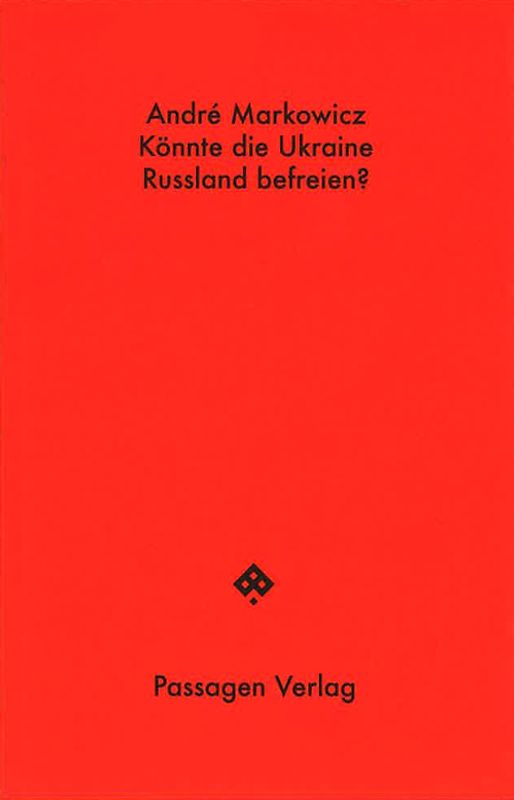 André Markowicz
Könnte die Ukraine
Russland befreien?

Passagen Verlag